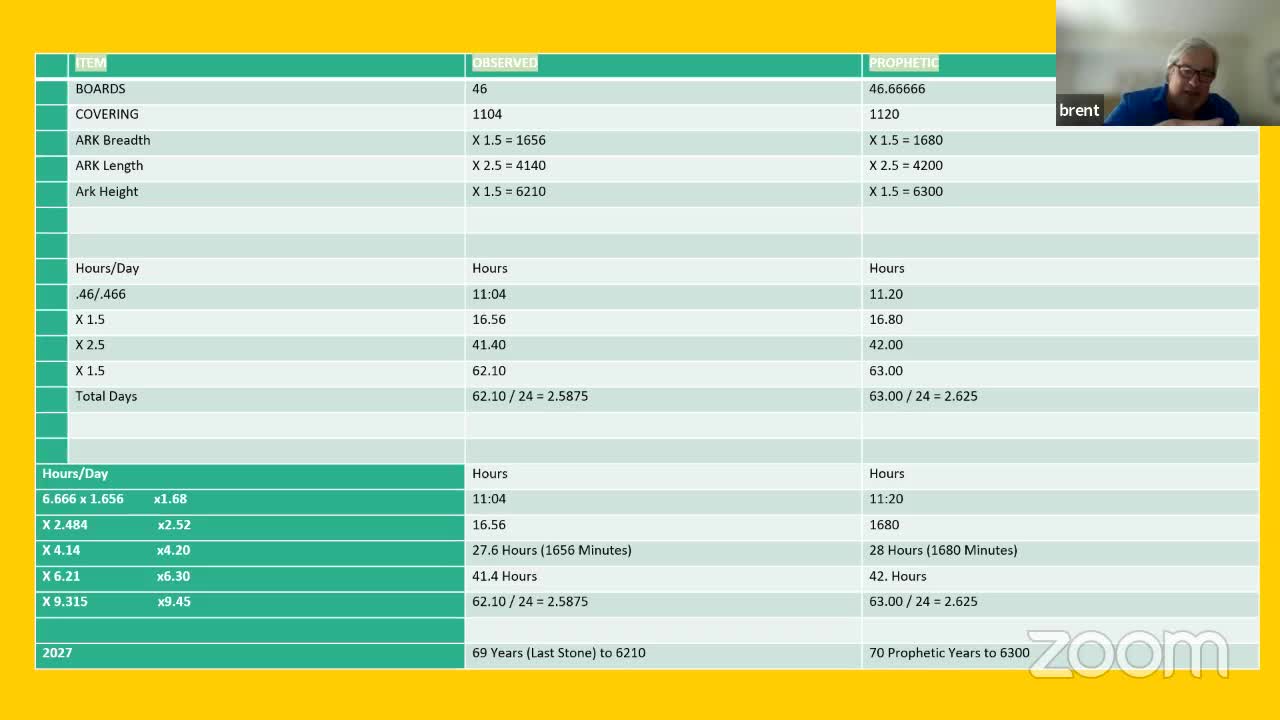 | ITEM | OBSERVED | PROPHETIC |
|---|---|---|
| BOARDS | 46 | 46.66666 |
| COVERING | 1104 | 1120 |
| ARK Breadth | X 1.5 = 1656 | X 1.5 = 1680 |
| ARK Length | X 2.5 = 4140 | X 2.5 = 4200 |
| Ark Height | X 1.5 = 6210 | X 1.5 = 6300 |
| | | |
| | | |
| Hours/Day | Hours | Hours |
| .46/.466 | 11:04 | 11.20 |
| X 1.5 | 16.56 | 16.80 |
| X 2.5 | 41.40 | 42.00 |
| X 1.5 | 62.10 | 63.00 |
| Total Days | 62.10 / 24 = 2.5875 | 63.00 / 24 = 2.625 |
| | | |
| | | |
| Hours/Day | Hours | Hours |
| 6.666 x 1.656 x1.68 | 11:04 | 11:20 |
| X 2.484 x2.52 | 16.56 | 1680 |
| X 4.14 x4.20 | 27.6 Hours (1656 Minutes) | 28 Hours (1680 Minutes) |
| X 6.21 x6.30 | 41.4 Hours | 42. Hours |
| X 9.315 x9.45 | 62.10 / 24 = 2.5875 | 63.00 / 24 = 2.625 |
| | | |
| 2027 | 69 Years (Last Stone) to 6210 | 70 Prophetic Years to 6300 |

brent

zoom